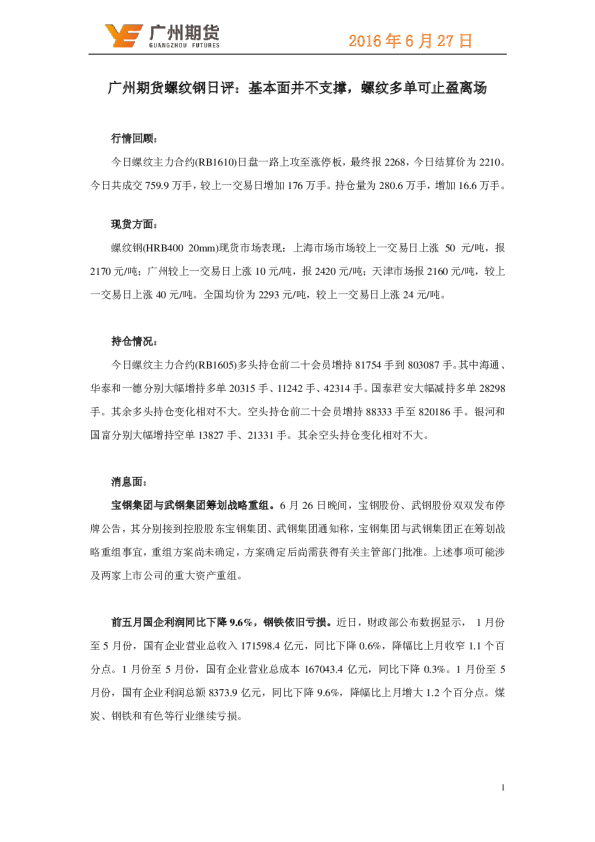 广州期货
GUANGZHOU FUTURES

2016 年 6 月 27 日

广州期货螺纹钢日评：基本面并不支撑，螺纹多单可止盈离场

行情回顾：

今日螺纹主力合约(RB1610)日盘一路上攻至涨停板，最终报 2268，今日结算价为 2210。今日共成交 759.9 万手，较上一交易日增加 176 万手。持仓量为 280.6 万手，增加 16.6 万手。

现货方面：

螺纹钢(HRB400 20mm)现货市场表现：上海市场市场较上一交易日上涨 50 元/吨，报 2170 元/吨；广州较上一交易日上涨 10 元/吨，报 2420 元/吨；天津市场报 2160 元/吨，较上一交易日上涨 40 元/吨。全国均价为 2293 元/吨，较上一交易日上涨 24 元/吨。

持仓情况：

今日螺纹主力合约(RB1605)多头持仓前二十会员增持 81754 手到 803087 手。其中海通、华泰和一德分别大幅增持多单 20315 手、11242 手、42314 手。国泰君安大幅减持多单 28298 手。其余多头持仓变化相对不大。空头持仓前二十会员增持 88333 手至 820186 手。银河和国富分别大幅增持空单 13827 手、21331 手。其余空头持仓变化相对不大。

消息面：

宝钢集团与武钢集团筹划战略重组。6 月 26 日晚间，宝钢股份、武钢股份双双发布停牌公告，其分别接到控股股东宝钢集团、武钢集团通知称，宝钢集团与武钢集团正在筹划战略重组事宜，重组方案尚未确定，方案确定后尚需获得有关主管部门批准。上述事项可能涉及两家上市公司的重大资产重组。

前五月国企利润同比下降 9.6%，钢铁依旧亏损。近日，财政部公布数据显示，1 月份至 5 月份，国有企业营业总收入 171598.4 亿元，同比下降 0.6%，降幅比上月收窄 1.1 个百分点。1 月份至 5 月份，国有企业营业总成本 167043.4 亿元，同比下降 0.3%。1 月份至 5 月份，国有企业利润总额 8373.9 亿元，同比下降 9.6%，降幅比上月增大 1.2 个百分点。煤炭、钢铁和有色等行业继续亏损。

1